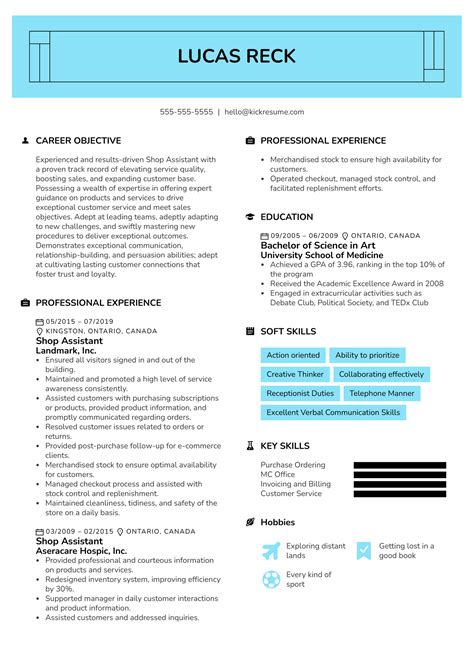 LUCAS RECK

555-555-5555 | hello@kickresume.com

CAREER OBJECTIVE

Experienced and results-driven Shop Assistant with a proven track record of elevating service quality, boosting sales, and expanding customer base. Possessing a wealth of expertise in offering expert guidance on products and services to drive exceptional customer service and meet sales objectives. Adept at leading teams, adeptly adapting to new challenges, and swiftly mastering new procedures to deliver exceptional outcomes. Demonstrates exceptional communication, relationship-building, and persuasion abilities; adept at cultivating lasting customer connections that foster trust and loyalty.

PROFESSIONAL EXPERIENCE

05/2015 – 07/2019
KINGSTON, ONTARIO, CANADA
Shop Assistant
Landmark, Inc.
- Ensured all visitors signed in and out of the building.
- Maintained and promoted a high level of service awareness consistently.
- Assisted customers with purchasing subscriptions or products, provided product information, and promptly communicated regarding orders.
- Resolved customer issues related to orders or returns.
- Provided post-purchase follow-up for e-commerce clients.
- Merchandised stock to ensure optimal availability for customers.
- Managed checkout process and assisted with stock control and replenishment.
- Maintained cleanliness, tidiness, and safety of the store on a daily basis.

03/2009 – 02/2015 ONTARIO, CANADA
Shop Assistant
Aseracare Hospic, Inc.
- Provided professional and courteous information on products and services.
- Redesigned inventory system, improving efficiency by 30%.
- Supported manager in daily customer interactions and product information.
- Assisted customers and addressed inquiries.

PROFESSIONAL EXPERIENCE

- Merchandised stock to ensure high availability for customers.
- Operated checkout, managed stock control, and facilitated replenishment efforts.

EDUCATION

09/2005 – 06/2009 ONTARIO, CANADA
Bachelor of Science in Art
University School of Medicine
- Achieved a GPA of 3.96, ranking in the top 10% of the program
- Received the Academic Excellence Award in 2008
- Engaged in extracurricular activities such as Debate Club, Political Society, and TEDx Club

SOFT SKILLS

Action oriented
Ability to prioritize
Creative Thinker
Collaborating effectively
Receptionist Duties
Telephone Manner
Excellent Verbal Communication Skills

KEY SKILLS

Purchase Ordering
MC Office
Invoicing and Billing
Customer Service

Hobbies

Exploring distant lands
Getting lost in a good book
Every kind of sport